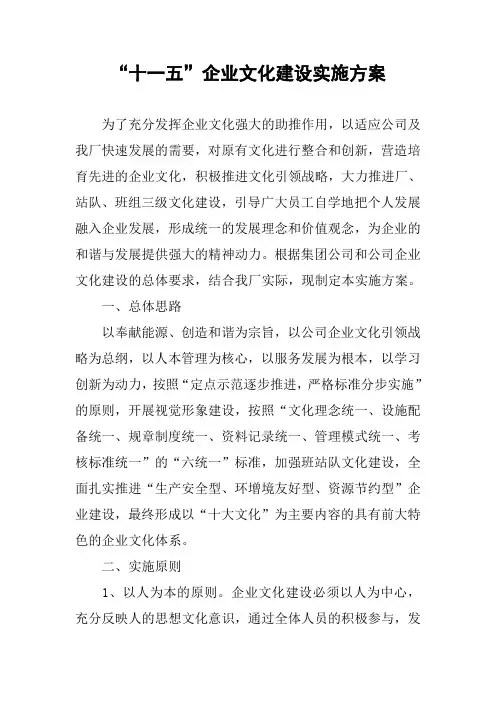 “十一五”企业文化建设实施方案

为了充分发挥企业文化强大的助推作用，以适应公司及我厂快速发展的需要，对原有文化进行整合和创新，营造培育先进的企业文化，积极推进文化引领战略，大力推进厂、站队、班组三级文化建设，引导广大员工自学地把个人发展融入企业发展，形成统一的发展理念和价值观念，为企业的和谐与发展提供强大的精神动力。根据集团公司和公司企业文化建设的总体要求，结合我厂实际，现制定本实施方案。

一、总体思路

以奉献能源、创造和谐为宗旨，以公司企业文化引领战略为总纲，以人本管理为核心，以服务发展为根本，以学习创新为动力，按照“定点示范逐步推进，严格标准分步实施”的原则，开展视觉形象建设，按照“文化理念统一、设施配备统一、规章制度统一、资料记录统一、管理模式统一、考核标准统一”的“六统一”标准，加强班站队文化建设，全面扎实推进“生产安全型、环增境友好型、资源节约型”企业建设，最终形成以“十大文化”为主要内容的具有前大特色的企业文化体系。

二、实施原则

1、以人为本的原则。企业文化建设必须以人为中心，充分反映人的思想文化意识，通过全体人员的积极参与，发